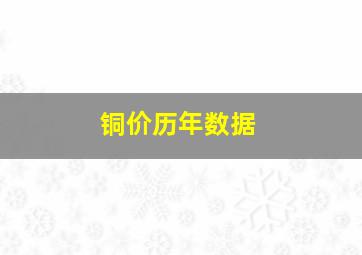 铜价历年数据